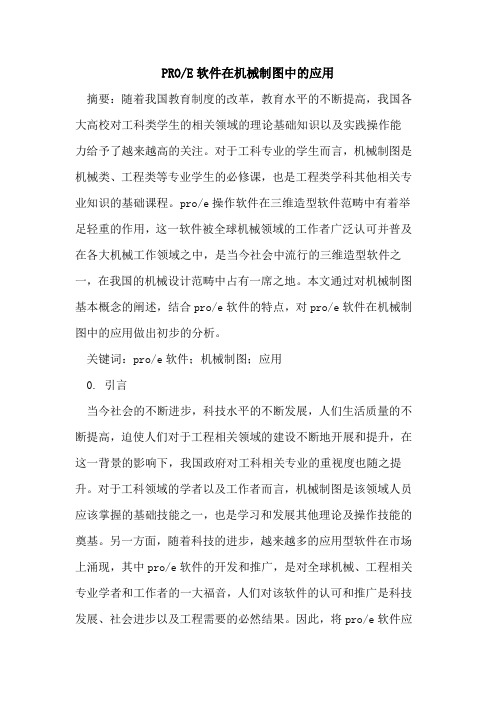 PRO/E 软件在机械制图中的应用

摘要：随着我国教育制度的改革，教育水平的不断提高，我国各大高校对工科类学生的相关领域的理论基础知识以及实践操作能力给予了越来越高的关注。对于工科专业的学生而言，机械制图是机械类、工程类等专业学生的必修课，也是工程类学科其他相关专业知识的基础课程。pro/e 操作软件在三维造型软件范畴中有着举足轻重的作用，这一软件被全球机械领域的工作者广泛认可并普及在各大机械工作领域之中，是当今社会中流行的三维造型软件之一，在我国的机械设计范畴中占有一席之地。本文通过对机械制图基本概念的阐述，结合 pro/e 软件的特点，对 pro/e 软件在机械制图中的应用做出初步的分析。

关键词：pro/e 软件；机械制图；应用

0. 引言

当今社会的不断进步，科技水平的不断发展，人们生活质量的不断提高，迫使人们对于工程相关领域的建设不断地开展和提升，在这一背景的影响下，我国政府对工科相关专业的重视度也随之提升。对于工科领域的学者以及工作者而言，机械制图是该领域人员应该掌握的基础技能之一，也是学习和发展其他理论及操作技能的奠基。另一方面，随着科技的进步，越来越多的应用型软件在市场上涌现，其中 pro/e 软件的开发和推广，是对全球机械、工程相关专业学者和工作者的一大福音，人们对该软件的认可和推广是科技发展、社会进步以及工程需要的必然结果。因此，将 pro/e 软件应